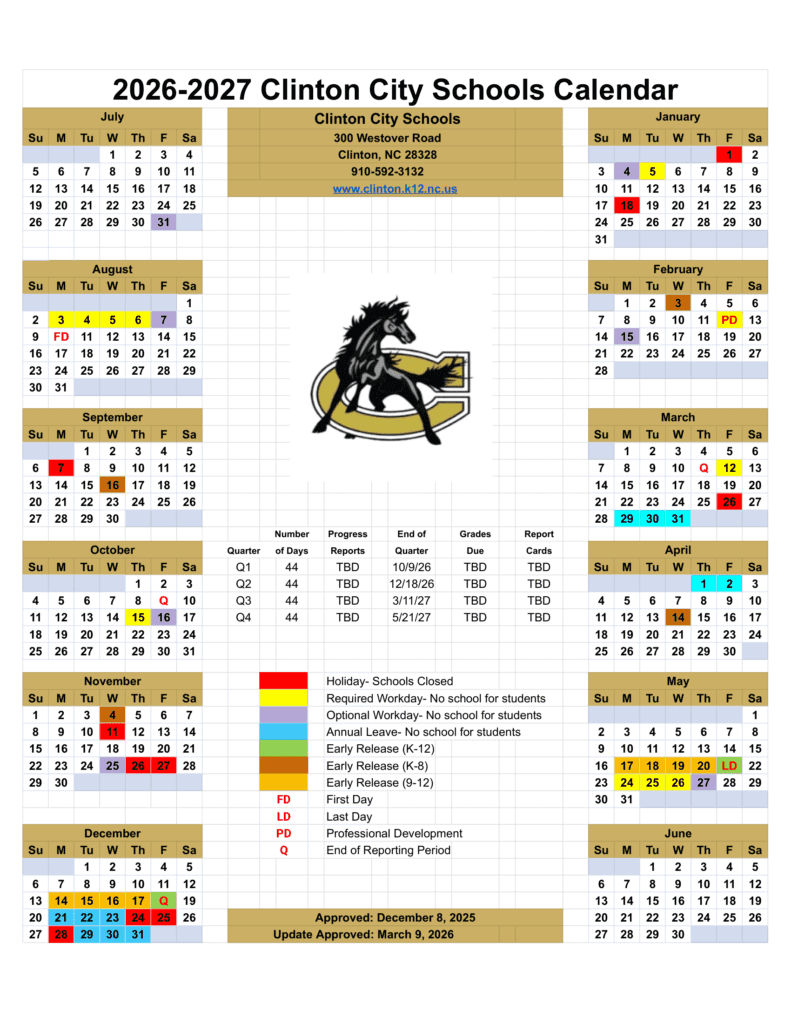 2026-2027 Clinton City Schools Calendar

July

| Su | M | Tu | W | Th | F | Sa |
|---|---|---|---|---|---|---|
| | | | 1 | 2 | 3 | 4 |
| 5 | 6 | 7 | 8 | 9 | 10 | 11 |
| 12 | 13 | 14 | 15 | 16 | 17 | 18 |
| 19 | 20 | 21 | 22 | 23 | 24 | 25 |
| 26 | 27 | 28 | 29 | 30 | 31 | |

August

| Su | M | Tu | W | Th | F | Sa |
|---|---|---|---|---|---|---|
| | | | | | | 1 |
| 2 | 3 | 4 | 5 | 6 | 7 | 8 |
| 9 | FD | 11 | 12 | 13 | 14 | 15 |
| 16 | 17 | 18 | 19 | 20 | 21 | 22 |
| 23 | 24 | 25 | 26 | 27 | 28 | 29 |
| 30 | 31 | | | | | |

September

| Su | M | Tu | W | Th | F | Sa |
|---|---|---|---|---|---|---|
| | | 1 | 2 | 3 | 4 | 5 |
| 6 | 7 | 8 | 9 | 10 | 11 | 12 |
| 13 | 14 | 15 | 16 | 17 | 18 | 19 |
| 20 | 21 | 22 | 23 | 24 | 25 | 26 |
| 27 | 28 | 29 | 30 | | | |

October

| Su | M | Tu | W | Th | F | Sa |
|---|---|---|---|---|---|---|
| | | | | 1 | 2 | 3 |
| 4 | 5 | 6 | 7 | 8 | Q | 10 |
| 11 | 12 | 13 | 14 | 15 | 16 | 17 |
| 18 | 19 | 20 | 21 | 22 | 23 | 24 |
| 25 | 26 | 27 | 28 | 29 | 30 | 31 |

November

| Su | M | Tu | W | Th | F | Sa |
|---|---|---|---|---|---|---|
| 1 | 2 | 3 | 4 | 5 | 6 | 7 |
| 8 | 9 | 10 | 11 | 12 | 13 | 14 |
| 15 | 16 | 17 | 18 | 19 | 20 | 21 |
| 22 | 23 | 24 | 25 | 26 | 27 | 28 |
| 29 | 30 | | | | | |

December

| Su | M | Tu | W | Th | F | Sa |
|---|---|---|---|---|---|---|
| | | 1 | 2 | 3 | 4 | 5 |
| 6 | 7 | 8 | 9 | 10 | 11 | 12 |
| 13 | 14 | 15 | 16 | 17 | Q | 19 |
| 20 | 21 | 22 | 23 | 24 | 25 | 26 |
| 27 | 28 | 29 | 30 | 31 | | |

Clinton City Schools
300 Westover Road
Clinton, NC 28328
910-592-3132
www.clinton.k12.nc.us

| Quarter | Number of Days | Progress Reports | End of Quarter | Grades Due | Report Cards |
|---|---|---|---|---|---|
| Q1 | 44 | TBD | 10/9/26 | TBD | TBD |
| Q2 | 44 | TBD | 12/18/26 | TBD | TBD |
| Q3 | 44 | TBD | 3/11/27 | TBD | TBD |
| Q4 | 44 | TBD | 5/21/27 | TBD | TBD |

Holiday- Schools Closed
Required Workday- No school for students
Optional Workday- No school for students
Annual Leave- No school for students
Early Release (K-12)
Early Release (K-8)
Early Release (9-12)
FD First Day
LD Last Day
PD Professional Development
Q End of Reporting Period

Approved: December 8, 2025
Update Approved: March 9, 2026

January

| Su | M | Tu | W | Th | F | Sa |
|---|---|---|---|---|---|---|
| | | | | | 1 | 2 |
| 3 | 4 | 5 | 6 | 7 | 8 | 9 |
| 10 | 11 | 12 | 13 | 14 | 15 | 16 |
| 17 | 18 | 19 | 20 | 21 | 22 | 23 |
| 24 | 25 | 26 | 27 | 28 | 29 | 30 |
| 31 | | | | | | |

February

| Su | M | Tu | W | Th | F | Sa |
|---|---|---|---|---|---|---|
| | 1 | 2 | 3 | 4 | 5 | 6 |
| 7 | 8 | 9 | 10 | 11 | PD | 13 |
| 14 | 15 | 16 | 17 | 18 | 19 | 20 |
| 21 | 22 | 23 | 24 | 25 | 26 | 27 |
| 28 | | | | | | |

March

| Su | M | Tu | W | Th | F | Sa |
|---|---|---|---|---|---|---|
| | 1 | 2 | 3 | 4 | 5 | 6 |
| 7 | 8 | 9 | 10 | Q | 12 | 13 |
| 14 | 15 | 16 | 17 | 18 | 19 | 20 |
| 21 | 22 | 23 | 24 | 25 | 26 | 27 |
| 28 | 29 | 30 | 31 | | | |

April

| Su | M | Tu | W | Th | F | Sa |
|---|---|---|---|---|---|---|
| | | | | 1 | 2 | 3 |
| 4 | 5 | 6 | 7 | 8 | 9 | 10 |
| 11 | 12 | 13 | 14 | 15 | 16 | 17 |
| 18 | 19 | 20 | 21 | 22 | 23 | 24 |
| 25 | 26 | 27 | 28 | 29 | 30 | |

May

| Su | M | Tu | W | Th | F | Sa |
|---|---|---|---|---|---|---|
| | | | | | | 1 |
| 2 | 3 | 4 | 5 | 6 | 7 | 8 |
| 9 | 10 | 11 | 12 | 13 | 14 | 15 |
| 16 | 17 | 18 | 19 | 20 | LD | 22 |
| 23 | 24 | 25 | 26 | 27 | 28 | 29 |
| 30 | 31 | | | | | |

June

| Su | M | Tu | W | Th | F | Sa |
|---|---|---|---|---|---|---|
| | | 1 | 2 | 3 | 4 | 5 |
| 6 | 7 | 8 | 9 | 10 | 11 | 12 |
| 13 | 14 | 15 | 16 | 17 | 18 | 19 |
| 20 | 21 | 22 | 23 | 24 | 25 | 26 |
| 27 | 28 | 29 | 30 | | | |